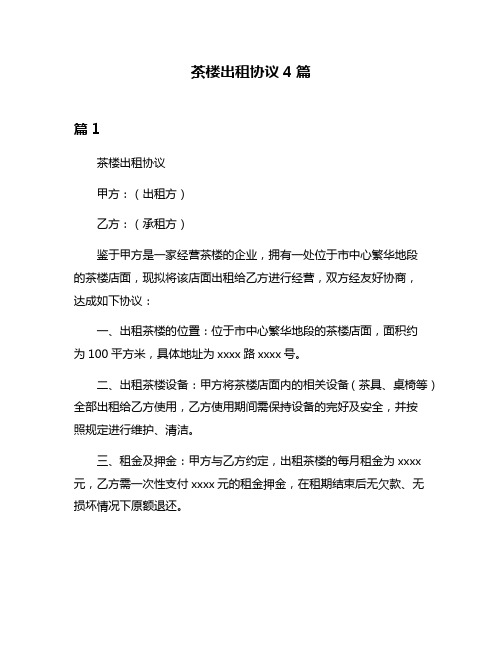 茶楼出租协议 4 篇

篇 1

茶楼出租协议

甲方：（出租方）

乙方：（承租方）

鉴于甲方是一家经营茶楼的企业，拥有一处位于市中心繁华地段的茶楼店面，现拟将该店面出租给乙方进行经营，双方经友好协商，达成如下协议：

一、出租茶楼的位置：位于市中心繁华地段的茶楼店面，面积约为 100 平方米，具体地址为 xxxx 路 xxxx 号。

二、出租茶楼设备：甲方将茶楼店面内的相关设备（茶具、桌椅等）全部出租给乙方使用，乙方使用期间需保持设备的完好及安全，并按照规定进行维护、清洁。

三、租金及押金：甲方与乙方约定，出租茶楼的每月租金为 xxxx 元，乙方需一次性支付 xxxx 元的租金押金，在租期结束后无欠款、无损坏情况下原额退还。